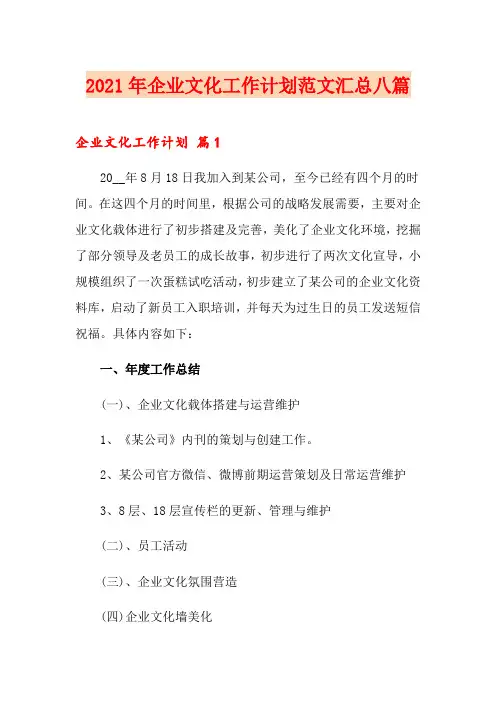 2021年企业文化工作计划范文汇总八篇

企业文化工作计划 篇1

20__年8月18日我加入到某公司，至今已经有四个月的时间。在这四个月的时间里，根据公司的战略发展需要，主要对企业文化载体进行了初步搭建及完善，美化了企业文化环境，挖掘了部分领导及老员工的成长故事，初步进行了两次文化宣导，小规模组织了一次蛋糕试吃活动，初步建立了某公司的企业文化资料库，启动了新员工入职培训，并每天为过生日的员工发送短信祝福。具体内容如下：

一、年度工作总结

(一)、企业文化载体搭建与运营维护

1、《某公司》内刊的策划与创建工作。

2、某公司官方微信、微博前期运营策划及日常运营维护

3、8层、18层宣传栏的更新、管理与维护

(二)、员工活动

(三)、企业文化氛围营造

(四)企业文化墙美化